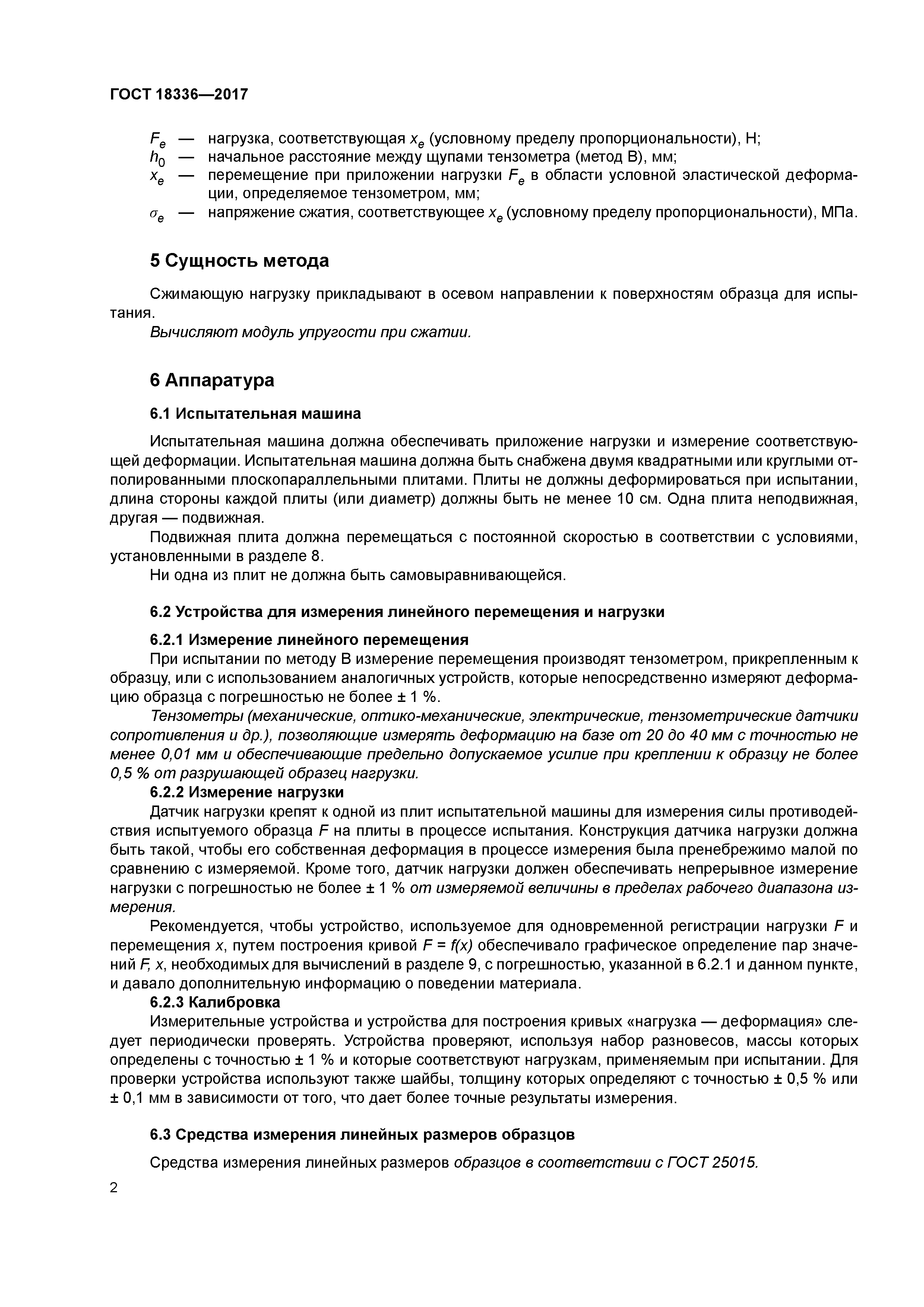 ГОСТ 18336—2017

$F_e$ — нагрузка, соответствующая $x_e$ (условному пределу пропорциональности), Н;
$h_0$ — начальное расстояние между щупами тензометра (метод В), мм;
$x_e$ — перемещение при приложении нагрузки $F_e$ в области условной эластической деформации, определяемое тензометром, мм;
$\sigma_e$ — напряжение сжатия, соответствующее $x_e$ (условному пределу пропорциональности), МПа.

5 Сущность метода

Сжимающую нагрузку прикладывают в осевом направлении к поверхностям образца для испытания.
Вычисляют модуль упругости при сжатии.

6 Аппаратура

6.1 Испытательная машина

Испытательная машина должна обеспечивать приложение нагрузки и измерение соответствующей деформации. Испытательная машина должна быть снабжена двумя квадратными или круглыми отполированными плоскопараллельными плитами. Плиты не должны деформироваться при испытании, длина стороны каждой плиты (или диаметр) должны быть не менее 10 см. Одна плита неподвижная, другая — подвижная.
Подвижная плита должна перемещаться с постоянной скоростью в соответствии с условиями, установленными в разделе 8.
Ни одна из плит не должна быть самовыравнивающейся.

6.2 Устройства для измерения линейного перемещения и нагрузки

6.2.1 Измерение линейного перемещения
При испытании по методу В измерение перемещения производят тензометром, прикрепленным к образцу, или с использованием аналогичных устройств, которые непосредственно измеряют деформацию образца с погрешностью не более ± 1 %.
Тензометры (механические, оптико-механические, электрические, тензометрические датчики сопротивления и др.), позволяющие измерять деформацию на базе от 20 до 40 мм с точностью не менее 0,01 мм и обеспечивающие предельно допускаемое усилие при креплении к образцу не более 0,5 % от разрушающей образец нагрузки.
6.2.2 Измерение нагрузки
Датчик нагрузки крепят к одной из плит испытательной машины для измерения силы противодействия испытуемого образца $F$ на плиты в процессе испытания. Конструкция датчика нагрузки должна быть такой, чтобы его собственная деформация в процессе измерения была пренебрежимо малой по сравнению с измеряемой. Кроме того, датчик нагрузки должен обеспечивать непрерывное измерение нагрузки с погрешностью не более ± 1 % от измеряемой величины в пределах рабочего диапазона измерения.
Рекомендуется, чтобы устройство, используемое для одновременной регистрации нагрузки $F$ и перемещения $x$, путем построения кривой $F = f(x)$ обеспечивало графическое определение пар значений $F$, $x$, необходимых для вычислений в разделе 9, с погрешностью, указанной в 6.2.1 и данном пункте, и давало дополнительную информацию о поведении материала.
6.2.3 Калибровка
Измерительные устройства и устройства для построения кривых «нагрузка — деформация» следует периодически проверять. Устройства проверяют, используя набор разновесов, массы которых определены с точностью ± 1 % и которые соответствуют нагрузкам, применяемым при испытании. Для проверки устройства используют также шайбы, толщину которых определяют с точностью ± 0,5 % или ± 0,1 мм в зависимости от того, что дает более точные результаты измерения.

6.3 Средства измерения линейных размеров образцов

Средства измерения линейных размеров образцов в соответствии с ГОСТ 25015.

2